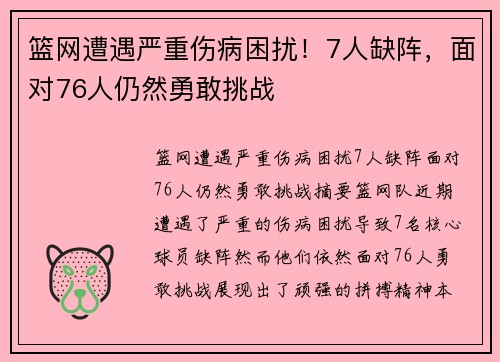 篮网遭遇严重伤病困扰！7人缺阵，面对76人仍然勇敢挑战

篮网遭遇严重伤病困扰7人缺阵面对76人仍然勇敢挑战摘要篮网队近期遭遇了严重的伤病困扰导致7名核心球员缺阵然而他们依然面对76人勇敢挑战展现出了顽强的拼搏精神本